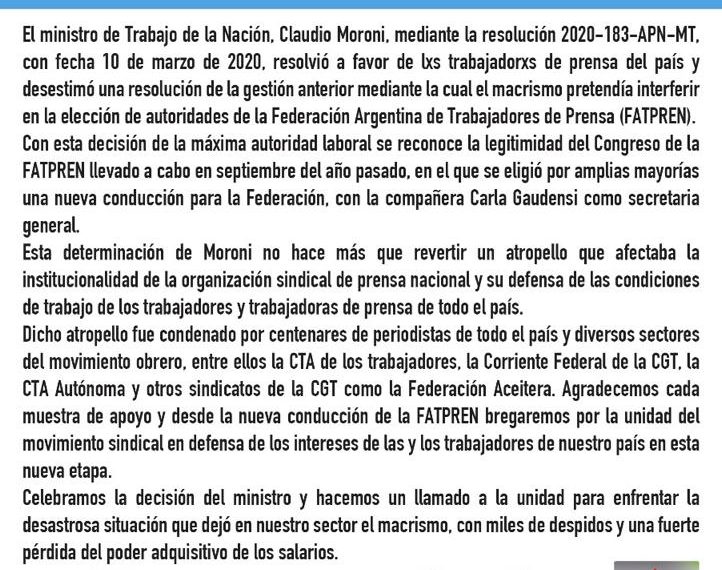 El ministro de Trabajo de la Nación, Claudio Moroni, mediante la resolución 2020-183-APN-MT, con fecha 10 de marzo de 2020, resolvió a favor de lxs trabajadorxs de prensa del país y desestimó una resolución de la gestión anterior mediante la cual el macrismo pretendía interferir en la elección de autoridades de la Federación Argentina de Trabajadores de Prensa (FATPREN).
Con esta decisión de la máxima autoridad laboral se reconoce la legitimidad del Congreso de la FATPREN llevado a cabo en septiembre del año pasado, en el que se eligió por amplias mayorías una nueva conducción para la Federación, con la compañera Carla Gaudensi como secretaria general.
Esta determinación de Moroni no hace más que revertir un atropello que afectaba la institucionalidad de la organización sindical de prensa nacional y su defensa de las condiciones de trabajo de los trabajadores y trabajadoras de prensa de todo el país.
Dicho atropello fue condenado por centenares de periodistas de todo el país y diversos sectores del movimiento obrero, entre ellos la CTA de los trabajadores, la Corriente Federal de la CGT, la CTA Autónoma y otros sindicatos de la CGT como la Federación Aceitera. Agradecemos cada muestra de apoyo y desde la nueva conducción de la FATPREN bregaremos por la unidad del movimiento sindical en defensa de los intereses de las y los trabajadores de nuestro país en esta nueva etapa.
Celebramos la decisión del ministro y hacemos un llamado a la unidad para enfrentar la desastrosa situación que dejó en nuestro sector el macrismo, con miles de despidos y una fuerte pérdida del poder adquisitivo de los salarios.